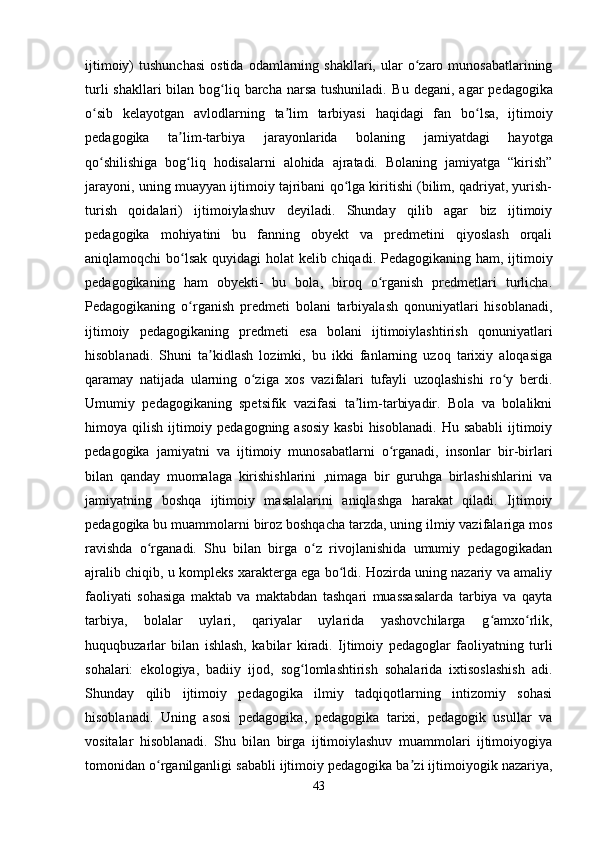 ijtimoiy) tushunchasi ostida odamlarning shakllari, ular o‘zaro munosabatlarining turli shakllari bilan bog‘liq barcha narsa tushuniladi. Bu degani, agar pedagogika o‘sib kelayotgan avlodlarning ta’lim tarbiyasi haqidagi fan bo‘lsa, ijtimoiy pedagogika ta’lim-tarbiya jarayonlarida bolaning jamiyatdagi hayotga qo‘shilishiga bog‘liq hodisalarni alohida ajratadi. Bolaning jamiyatga “kirish” jarayoni, uning muayyan ijtimoiy tajribani qo‘lga kiritishi (bilim, qadriyat, yurish-turish qoidalari) ijtimoiylashuv deyiladi. Shunday qilib agar biz ijtimoiy pedagogika mohiyatini bu fanning obyekt va predmetini qiyoslash orqali aniqlamoqchi bo‘lsak quyidagi holat kelib chiqadi. Pedagogikaning ham, ijtimoiy pedagogikaning ham obyekti- bu bola, biroq o‘rganish predmetlari turlicha. Pedagogikaning o‘rganish predmeti bolani tarbiyalash qonuniyatlari hisoblanadi, ijtimoiy pedagogikaning predmeti esa bolani ijtimoiylashtirish qonuniyatlari hisoblanadi. Shuni ta’kidlash lozimki, bu ikki fanlarning uzoq tarixiy aloqasiga qaramay natijada ularning o‘ziga xos vazifalari tufayli uzoqlashishi ro‘y berdi. Umumiy pedagogikaning spetsifik vazifasi ta’lim-tarbiyadir. Bola va bolalikni himoya qilish ijtimoiy pedagogning asosiy kasbi hisoblanadi. Hu sababli ijtimoiy pedagogika jamiyatni va ijtimoiy munosabatlarni o‘rganadi, insonlar bir-birlari bilan qanday muomalaga kirishishlarini ,nimaga bir guruhga birlashishlarini va jamiyatning boshqa ijtimoiy masalalarini aniqlashga harakat qiladi. Ijtimoiy pedagogika bu muammolarni biroz boshqacha tarzda, uning ilmiy vazifalariga mos ravishda o‘rganadi. Shu bilan birga o‘z rivojlanishida umumiy pedagogikadan ajralib chiqib, u kompleks xarakterga ega bo‘ldi. Hozirda uning nazariy va amaliy faoliyati sohasiga maktab va maktabdan tashqari muassasalarda tarbiya va qayta tarbiya, bolalar uylari, qariyalar uylarida yashovchilarga g‘amxo‘rlik, huquqbuzarlar bilan ishlash, kabilar kiradi. Ijtimoiy pedagoglar faoliyatning turli sohalari: ekologiya, badiiy ijod, sog‘lomlashtirish sohalarida ixtisoslashish adi. Shunday qilib ijtimoiy pedagogika ilmiy tadqiqotlarning intizomiy sohasi hisoblanadi. Uning asosi pedagogika, pedagogika tarixi, pedagogik usullar va vositalar hisoblanadi. Shu bilan birga ijtimoiylashuv muammolari ijtimoiyogiya tomonidan o‘rganilganligi sababli ijtimoiy pedagogika ba’zi ijtimoiyogik nazariya,

43